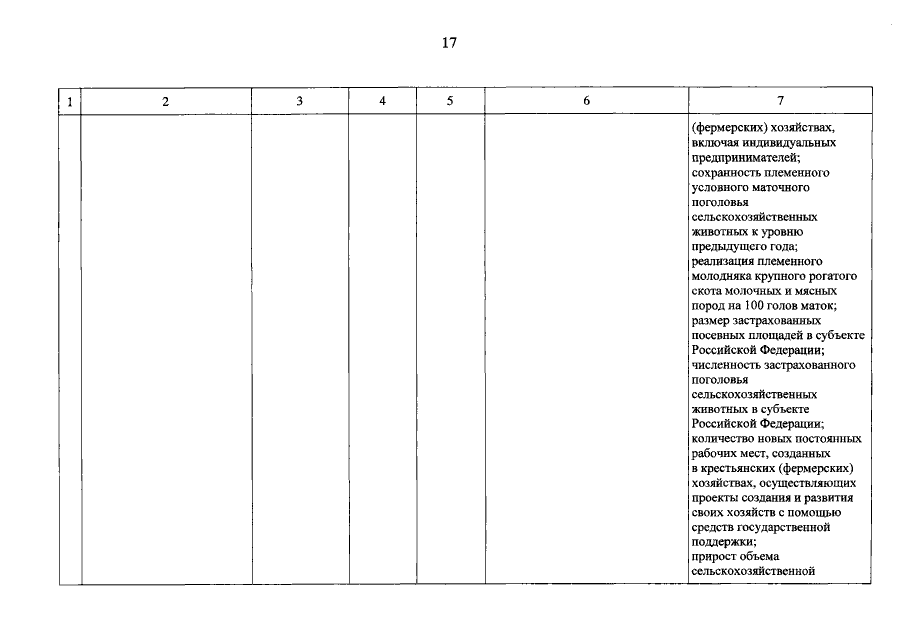 17

| 1 | 2 | 3 | 4 | 5 | 6 | 7 |
|---|---|---|---|---|---|---|
| | | | | | | (фермерских) хозяйствах, включая индивидуальных предпринимателей; сохранность племенного условного маточного поголовья сельскохозяйственных животных к уровню предыдущего года; реализация племенного молодняка крупного рогатого скота молочных и мясных пород на 100 голов маток; размер застрахованных посевных площадей в субъекте Российской Федерации; численность застрахованного поголовья сельскохозяйственных животных в субъекте Российской Федерации; количество новых постоянных рабочих мест, созданных в крестьянских (фермерских) хозяйствах, осуществляющих проекты создания и развития своих хозяйств с помощью средств государственной поддержки; прирост объема сельскохозяйственной |